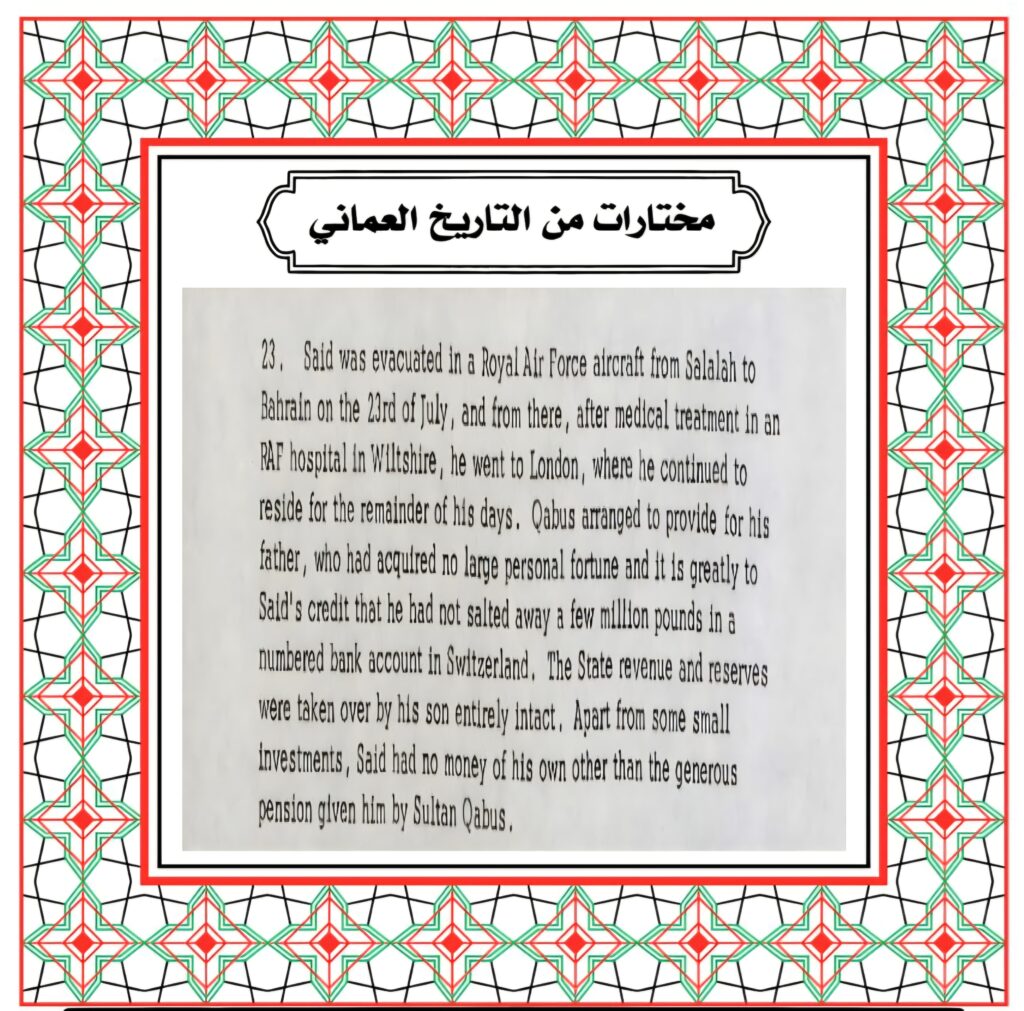 مختارات من التاريخ العماني

23. Said was evacuated in a Royal Air Force aircraft from Salalah to Bahrain on the 23rd of July, and from there, after medical treatment in an RAF hospital in Wiltshire, he went to London, where he continued to reside for the remainder of his days. Qabus arranged to provide for his father, who had acquired no large personal fortune and it is greatly to Said's credit that he had not salted away a few million pounds in a numbered bank account in Switzerland. The State revenue and reserves were taken over by his son entirely intact. Apart from some small investments, Said had no money of his own other than the generous pension given him by Sultan Qabus.